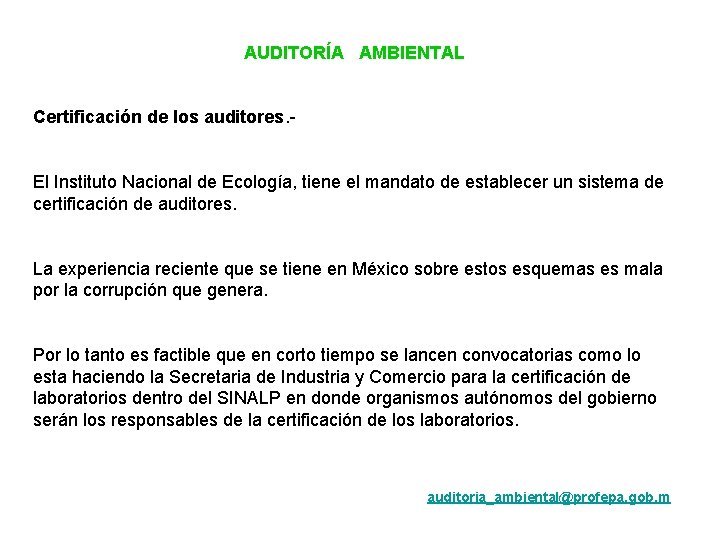 AUDITORÍA AMBIENTAL

Certificación de los auditores.-

El Instituto Nacional de Ecología, tiene el mandato de establecer un sistema de certificación de auditores.

La experiencia reciente que se tiene en México sobre estos esquemas es mala por la corrupción que genera.

Por lo tanto es factible que en corto tiempo se lancen convocatorias como lo esta haciendo la Secretaria de Industria y Comercio para la certificación de laboratorios dentro del SINALP en donde organismos autónomos del gobierno serán los responsables de la certificación de los laboratorios.

auditoria_ambiental@profepa.gob.m